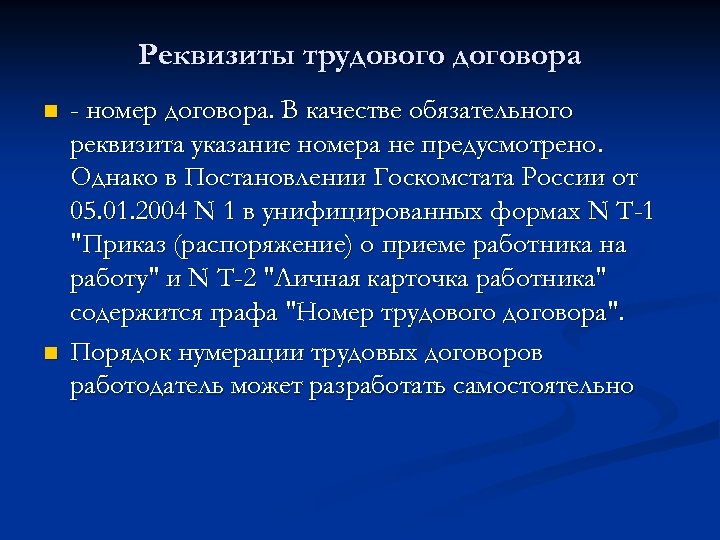 Реквизиты трудового договора

- номер договора. В качестве обязательного реквизита указание номера не предусмотрено. Однако в Постановлении Госкомстата России от 05.01.2004 N 1 в унифицированных формах N Т-1 "Приказ (распоряжение) о приеме работника на работу" и N Т-2 "Личная карточка работника" содержится графа "Номер трудового договора".

Порядок нумерации трудовых договоров работодатель может разработать самостоятельно